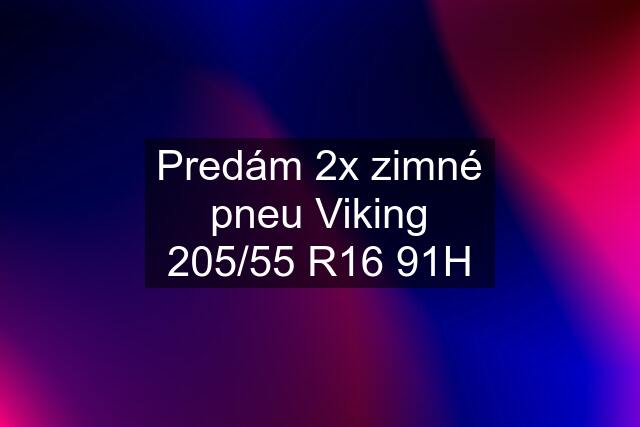 Predám 2x zimné pneu Viking 205/55 R16 91H